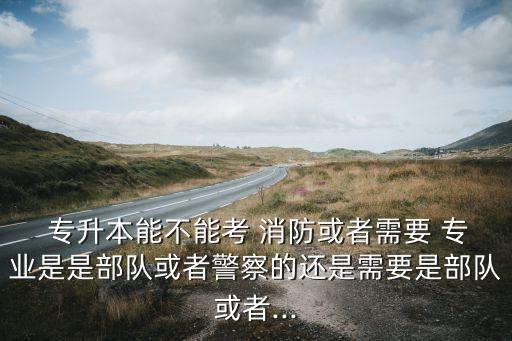 专升本能不能考 消防或者需要 专业是是部队或者警察的还是需要是部队或者...